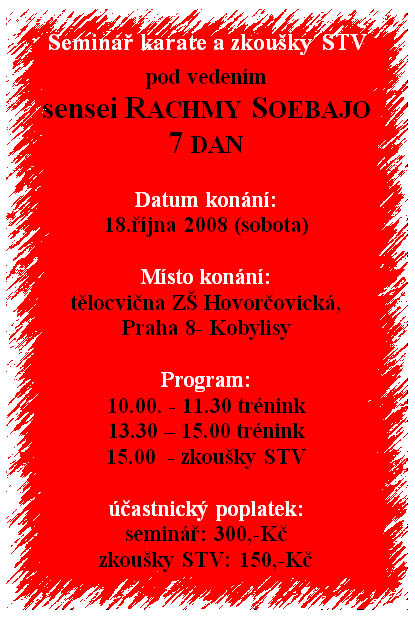 Seminář karate a zkoušky STV

pod vedením

sensei RACHMY SOEBAJO

7 DAN

Datum konání:
18.října 2008 (sobota)

Místo konání:
tělocvična ZŠ Hovorčovická,
Praha 8- Kobylisy

Program:
10.00. - 11.30 trénink
13.30 – 15.00 trénink
15.00 - zkoušky STV

účastnický poplatek:
seminář: 300,-Kč
zkoušky STV: 150,-Kč